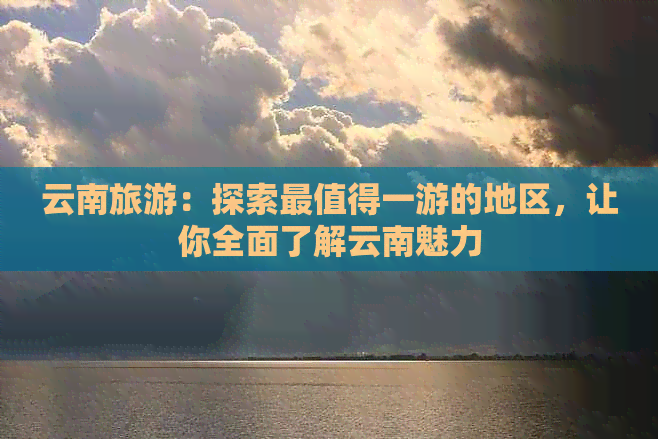 云南旅游：探索最值得一游的地区，让你全面了解云南魅力